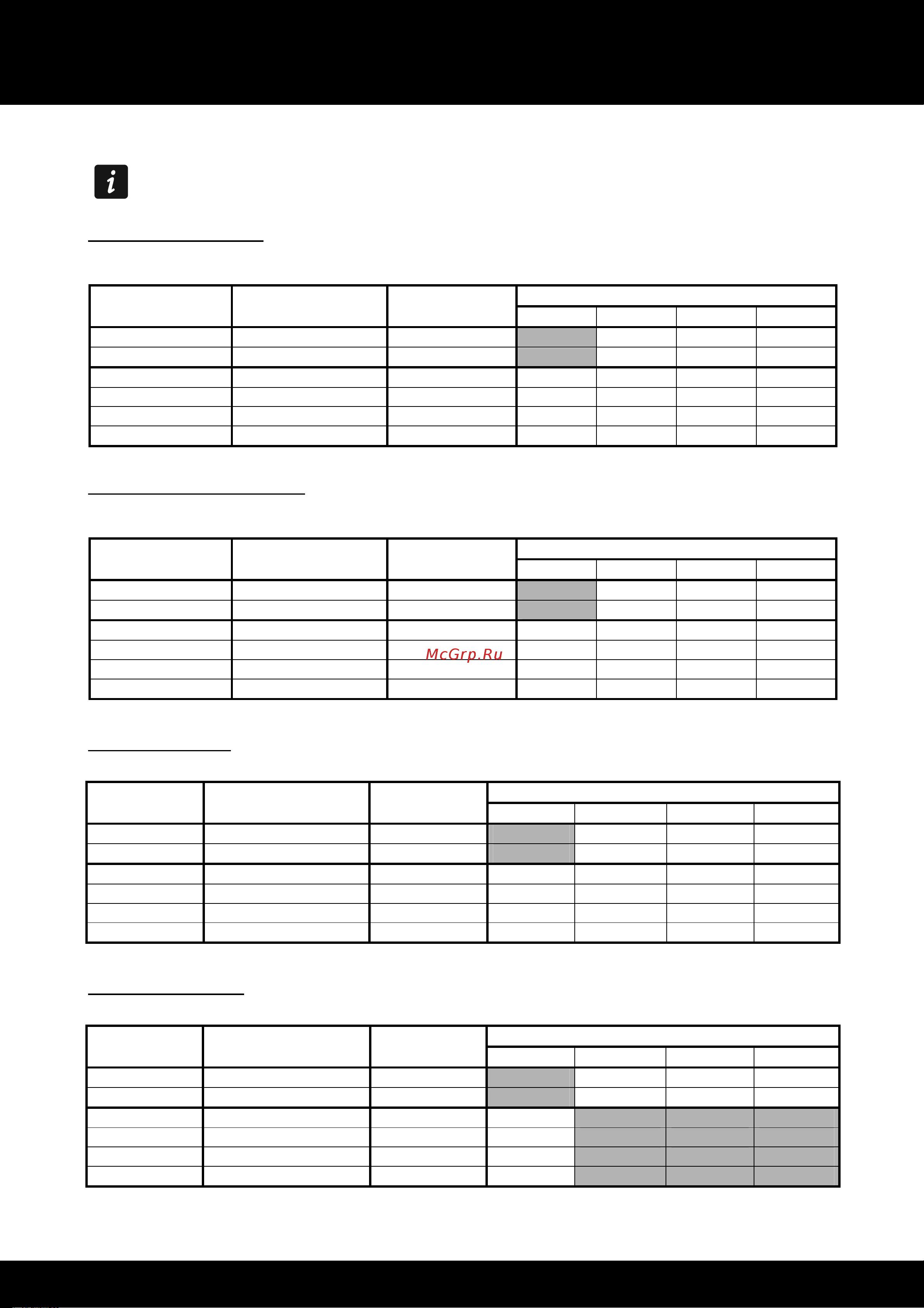 McGrp.Ru